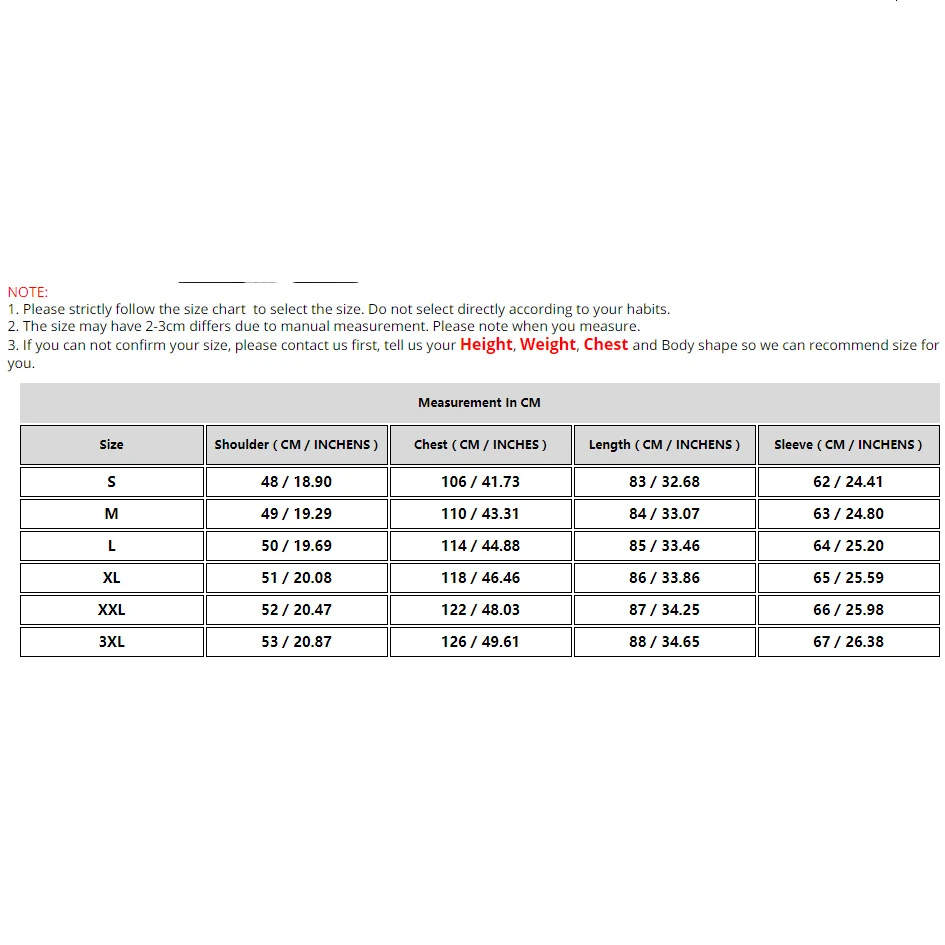 NOTE:
1. Please strictly follow the size chart to select the size. Do not select directly according to your habits.
2. The size may have 2-3cm differs due to manual measurement. Please note when you measure.
3. If you can not confirm your size, please contact us first, tell us your Height, Weight, Chest and Body shape so we can recommend size for you.

Measurement In CM

| Size | Shoulder ( CM / INCHENS ) | Chest ( CM / INCHES ) | Length ( CM / INCHENS ) | Sleeve ( CM / INCHENS ) |
|---|---|---|---|---|
| S | 48 / 18.90 | 106 / 41.73 | 83 / 32.68 | 62 / 24.41 |
| M | 49 / 19.29 | 110 / 43.31 | 84 / 33.07 | 63 / 24.80 |
| L | 50 / 19.69 | 114 / 44.88 | 85 / 33.46 | 64 / 25.20 |
| XL | 51 / 20.08 | 118 / 46.46 | 86 / 33.86 | 65 / 25.59 |
| XXL | 52 / 20.47 | 122 / 48.03 | 87 / 34.25 | 66 / 25.98 |
| 3XL | 53 / 20.87 | 126 / 49.61 | 88 / 34.65 | 67 / 26.38 |